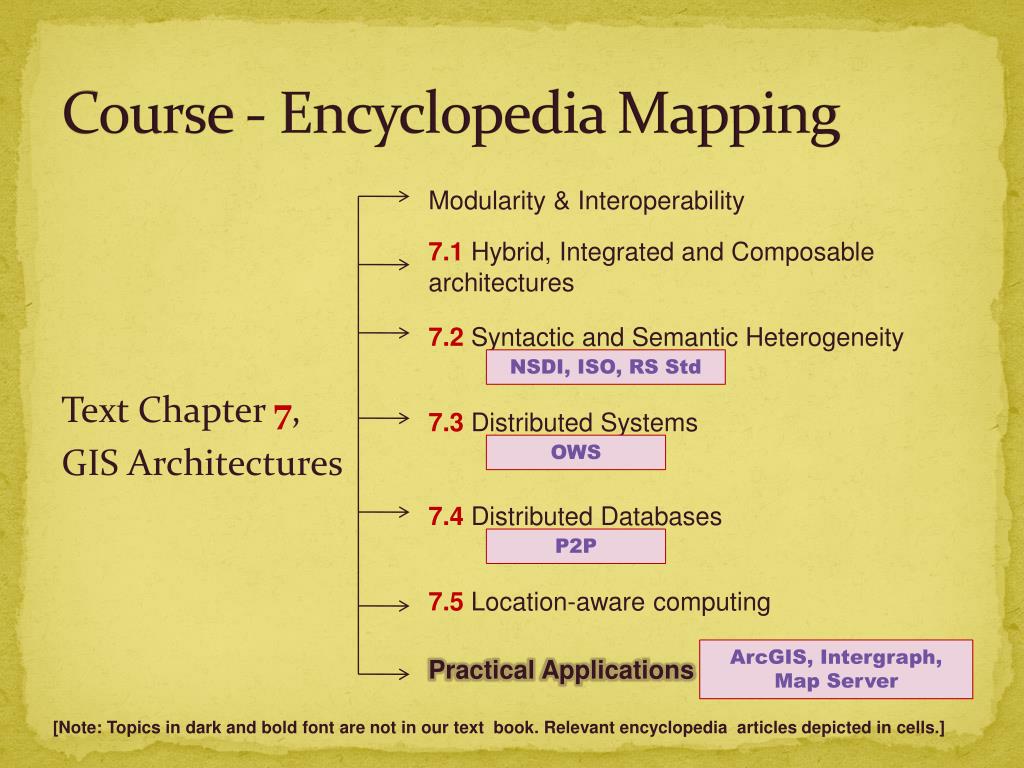 Course - Encyclopedia Mapping

Text Chapter 7,
GIS Architectures

Modularity & Interoperability

7.1 Hybrid, Integrated and Composable architectures

7.2 Syntactic and Semantic Heterogeneity
NSDI, ISO, RS Std

7.3 Distributed Systems
OWS

7.4 Distributed Databases
P2P

7.5 Location-aware computing

Practical Applications
ArcGIS, Intergraph, Map Server

[Note: Topics in dark and bold font are not in our text book. Relevant encyclopedia articles depicted in cells.]